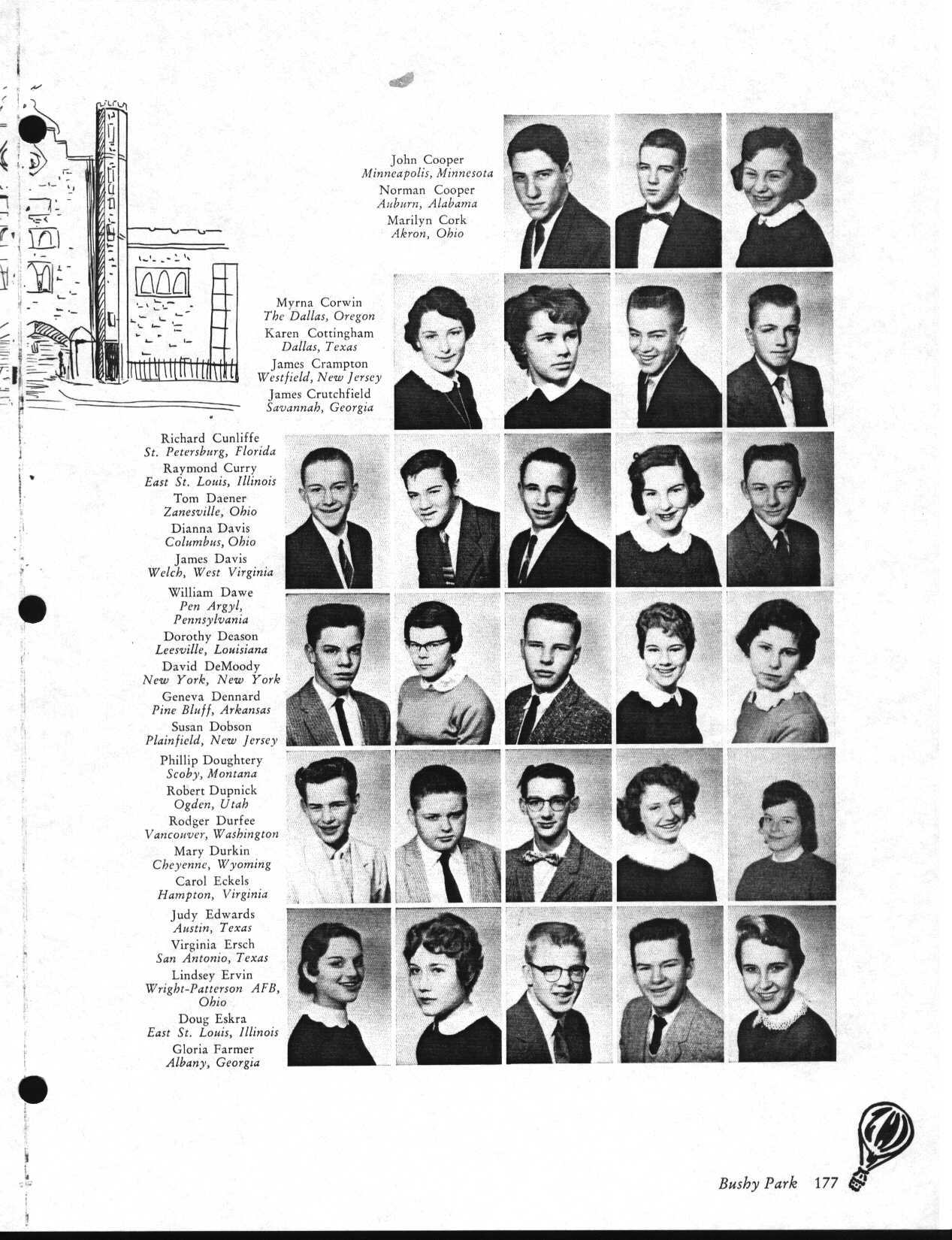 John Cooper
Minneapolis, Minnesota
Norman Cooper
Auburn, Alabama
Marilyn Cork
Akron, Ohio

Myrna Corwin
The Dallas, Oregon
Karen Cottingham
Dallas, Texas
James Crampton
Westfield, New Jersey
James Crutchfield
Savannah, Georgia

Richard Cunliffe
St. Petersburg, Florida
Raymond Curry
East St. Louis, Illinois
Tom Daener
Zanesville, Ohio
Dianna Davis
Columbus, Ohio
James Davis
Welch, West Virginia
William Dawe
Pen Argyl, Pennsylvania
Dorothy Deason
Leesville, Louisiana
David DeMoody
New York, New York
Geneva Dennard
Pine Bluff, Arkansas
Susan Dobson
Plainfield, New Jersey
Phillip Doughtery
Scoby, Montana
Robert Dupnick
Ogden, Utah
Rodger Durfee
Vancouver, Washington
Mary Durkin
Cheyenne, Wyoming
Carol Eckels
Hampton, Virginia
Judy Edwards
Austin, Texas
Virginia Ersch
San Antonio, Texas
Lindsey Ervin
Wright-Patterson AFB, Ohio
Doug Eskra
East St. Louis, Illinois
Gloria Farmer
Albany, Georgia

Bushy Park 177